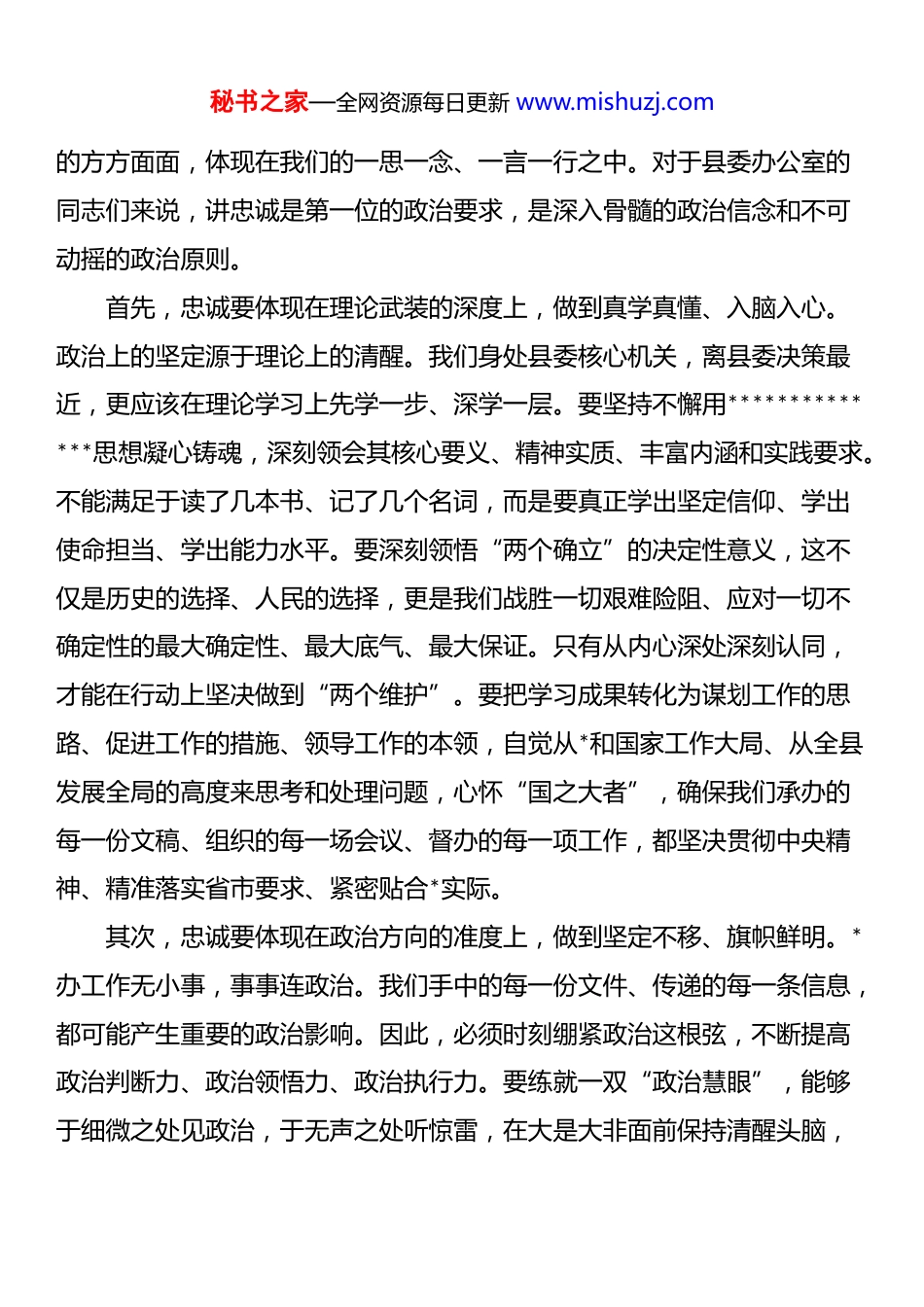 秘书之家—全网资源每日更新 www.mishuzj.com

的方方面面，体现在我们的一思一念、一言一行之中。对于县委办公室的同志们来说，讲忠诚是第一位的政治要求，是深入骨髓的政治信念和不可动摇的政治原则。

首先，忠诚要体现在理论武装的深度上，做到真学真懂、入脑入心。政治上的坚定源于理论上的清醒。我们身处县委核心机关，离县委决策最近，更应该在理论学习上先学一步、深学一层。要坚持不懈用**************思想凝心铸魂，深刻领会其核心要义、精神实质、丰富内涵和实践要求。不能满足于读了几本书、记了几个名词，而是要真正学出坚定信仰、学出使命担当、学出能力水平。要深刻领悟“两个确立”的决定性意义，这不仅是历史的选择、人民的选择，更是我们战胜一切艰难险阻、应对一切不确定性的最大确定性、最大底气、最大保证。只有从内心深处深刻认同，才能在行动上坚决做到“两个维护”。要把学习成果转化为谋划工作的思路、促进工作的措施、领导工作的本领，自觉从*和国家工作大局、从全县发展全局的高度来思考和处理问题，心怀“国之大者”，确保我们承办的每一份文稿、组织的每一场会议、督办的每一项工作，都坚决贯彻中央精神、精准落实省市要求、紧密贴合*实际。

其次，忠诚要体现在政治方向的准度上，做到坚定不移、旗帜鲜明。*办工作无小事，事事连政治。我们手中的每一份文件、传递的每一条信息，都可能产生重要的政治影响。因此，必须时刻绷紧政治这根弦，不断提高政治判断力、政治领悟力、政治执行力。要练就一双“政治慧眼”，能够于细微之处见政治，于无声之处听惊雷，在大是大非面前保持清醒头脑，